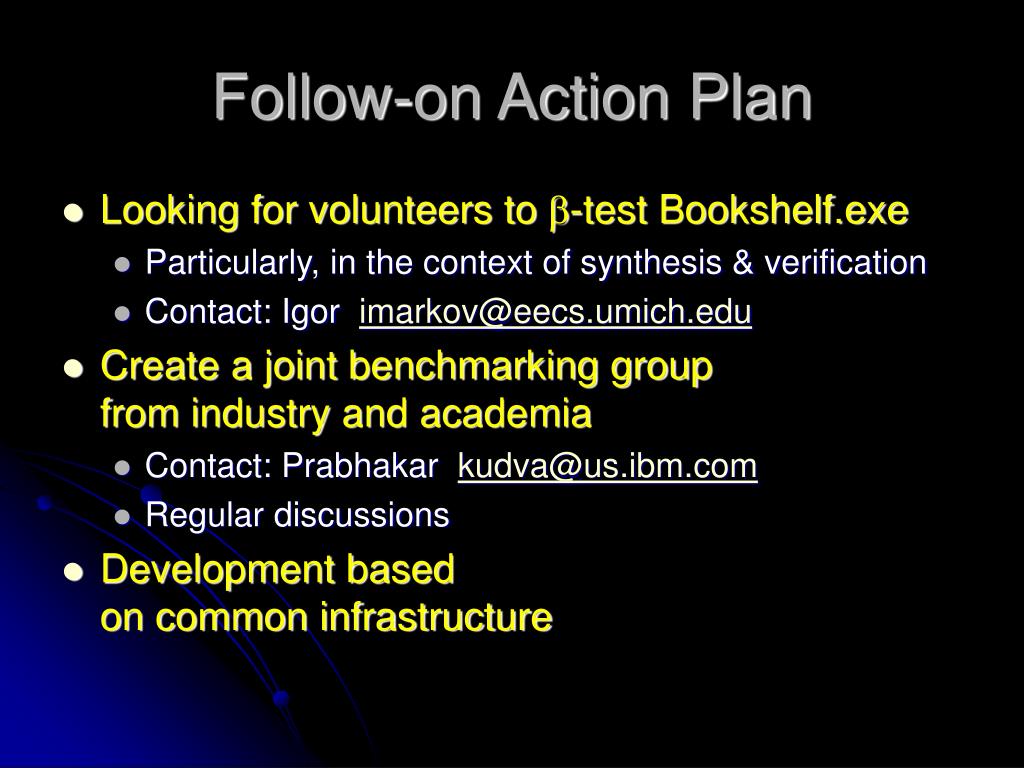 Follow-on Action Plan

- Looking for volunteers to $\beta$-test Bookshelf.exe
  - Particularly, in the context of synthesis & verification
  - Contact: Igor imarkov@eecs.umich.edu
- Create a joint benchmarking group from industry and academia
  - Contact: Prabhakar kudva@us.ibm.com
  - Regular discussions
- Development based on common infrastructure